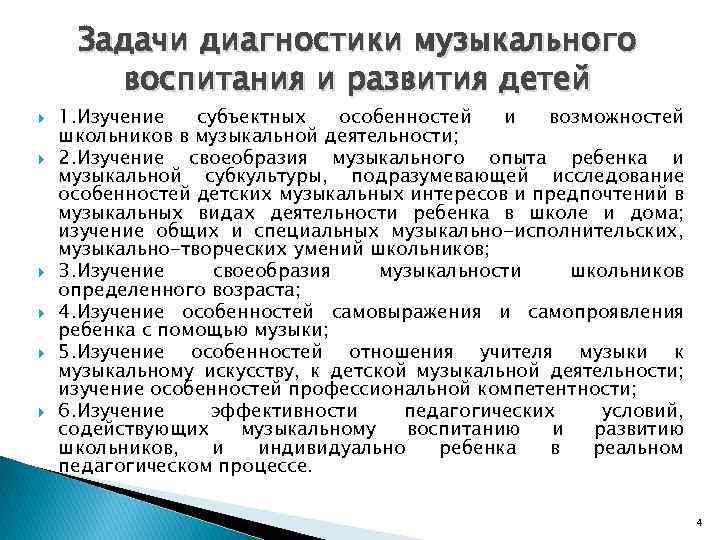 Задачи диагностики музыкального воспитания и развития детей

1.Изучение субъектных особенностей и возможностей школьников в музыкальной деятельности;

2.Изучение своеобразия музыкального опыта ребенка и музыкальной субкультуры, подразумевающей исследование особенностей детских музыкальных интересов и предпочтений в музыкальных видах деятельности ребенка в школе и дома; изучение общих и специальных музыкально-исполнительских, музыкально-творческих умений школьников;

3.Изучение своеобразия музыкальности школьников определенного возраста;

4.Изучение особенностей самовыражения и самопроявления ребенка с помощью музыки;

5.Изучение особенностей отношения учителя музыки к музыкальному искусству, к детской музыкальной деятельности; изучение особенностей профессиональной компетентности;

6.Изучение эффективности педагогических условий, содействующих музыкальному воспитанию и развитию школьников, и индивидуально ребенка в реальном педагогическом процессе.

4